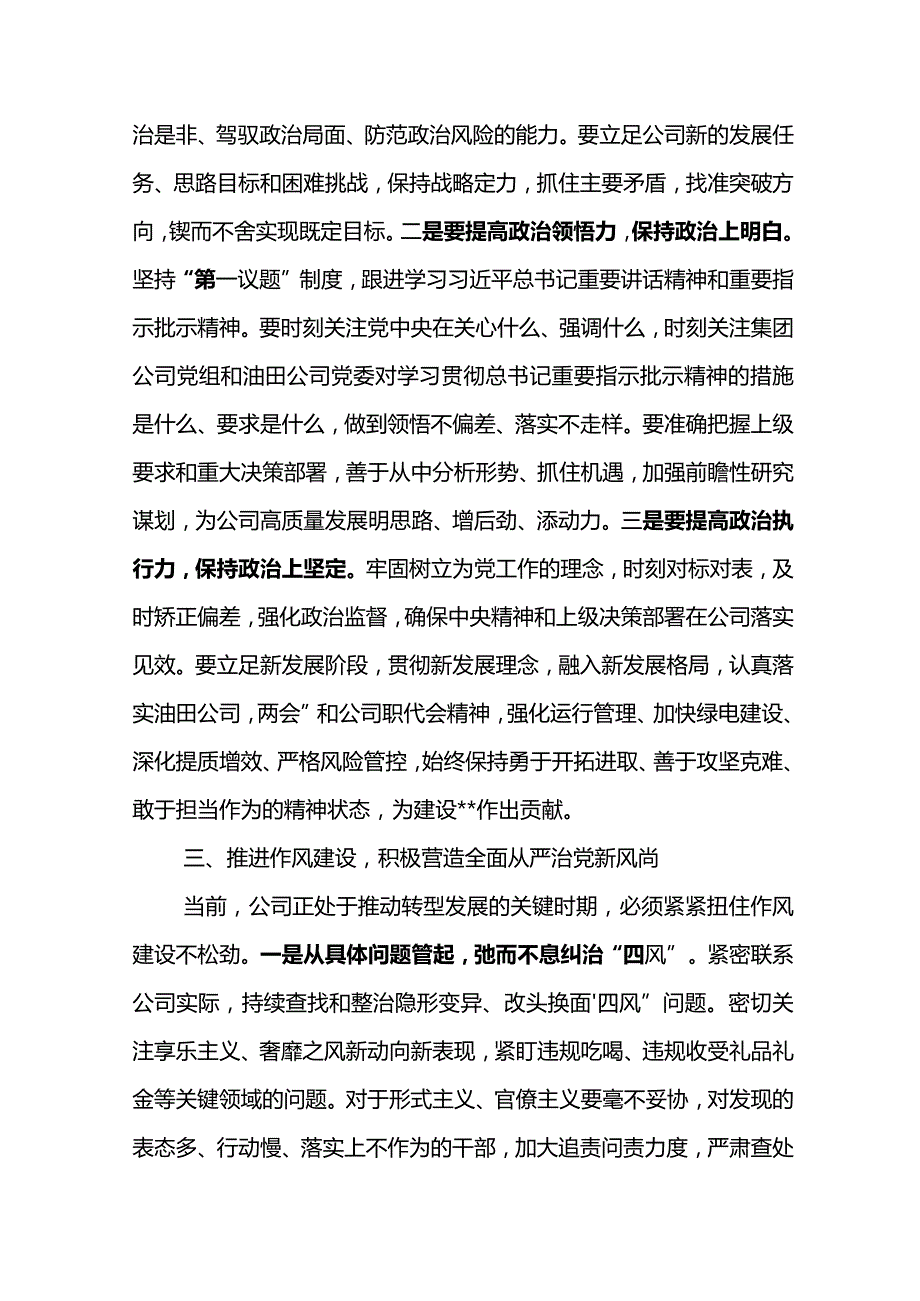 治是非、驾驭政治局面、防范政治风险的能力。要立足公司新的发展任务、思路目标和困难挑战，保持战略定力，抓住主要矛盾，找准突破方向，锲而不舍实现既定目标。二是要提高政治领悟力，保持政治上明白。坚持“第一议题”制度，跟进学习习近平总书记重要讲话精神和重要指示批示精神。要时刻关注党中央在关心什么、强调什么，时刻关注集团公司党组和油田公司党委对学习贯彻总书记重要指示批示精神的措施是什么、要求是什么，做到领悟不偏差、落实不走样。要准确把握上级要求和重大决策部署，善于从中分析形势、抓住机遇，加强前瞻性研究谋划，为公司高质量发展明思路、增后劲、添动力。三是要提高政治执行力，保持政治上坚定。牢固树立为党工作的理念，时刻对标对表，及时矫正偏差，强化政治监督，确保中央精神和上级决策部署在公司落实见效。要立足新发展阶段，贯彻新发展理念，融入新发展格局，认真落实油田公司，两会”和公司职代会精神，强化运行管理、加快绿电建设、深化提质增效、严格风险管控，始终保持勇于开拓进取、善于攻坚克难、敢于担当作为的精神状态，为建设**作出贡献。

三、推进作风建设，积极营造全面从严治党新风尚

当前，公司正处于推动转型发展的关键时期，必须紧紧扭住作风建设不松劲。一是从具体问题管起，弛而不息纠治“四风”。紧密联系公司实际，持续查找和整治隐形变异、改头换面'四风”问题。密切关注享乐主义、奢靡之风新动向新表现，紧盯违规吃喝、违规收受礼品礼金等关键领域的问题。对于形式主义、官僚主义要毫不妥协，对发现的表态多、行动慢、落实上不作为的干部，加大追责问责力度，严肃查处